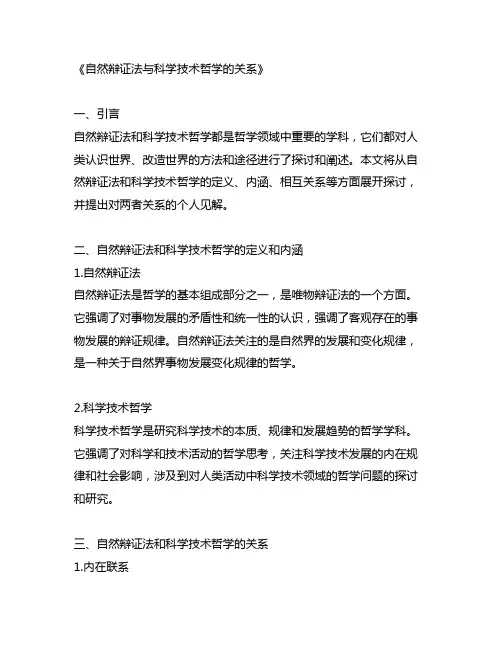 《自然辩证法与科学技术哲学的关系》

一、引言
自然辩证法和科学技术哲学都是哲学领域中重要的学科，它们都对人类认识世界、改造世界的方法和途径进行了探讨和阐述。本文将从自然辩证法和科学技术哲学的定义、内涵、相互关系等方面展开探讨，并提出对两者关系的个人见解。

二、自然辩证法和科学技术哲学的定义和内涵
1.自然辩证法
自然辩证法是哲学的基本组成部分之一，是唯物辩证法的一个方面。它强调了对事物发展的矛盾性和统一性的认识，强调了客观存在的事物发展的辩证规律。自然辩证法关注的是自然界的发展和变化规律，是一种关于自然界事物发展变化规律的哲学。

2.科学技术哲学
科学技术哲学是研究科学技术的本质、规律和发展趋势的哲学学科。它强调了对科学和技术活动的哲学思考，关注科学技术发展的内在规律和社会影响，涉及到对人类活动中科学技术领域的哲学问题的探讨和研究。

三、自然辩证法和科学技术哲学的关系
1.内在联系